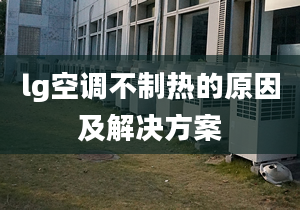 lg空调不制热的原因及解决方案